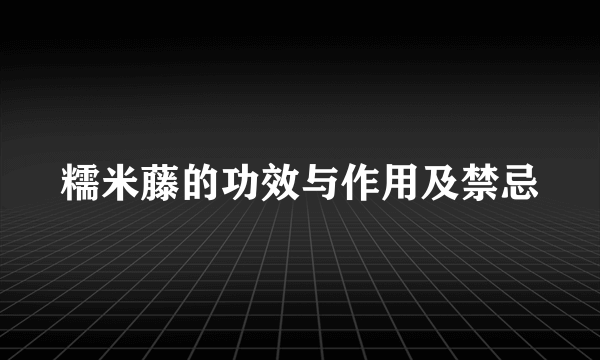 糯米藤的功效与作用及禁忌